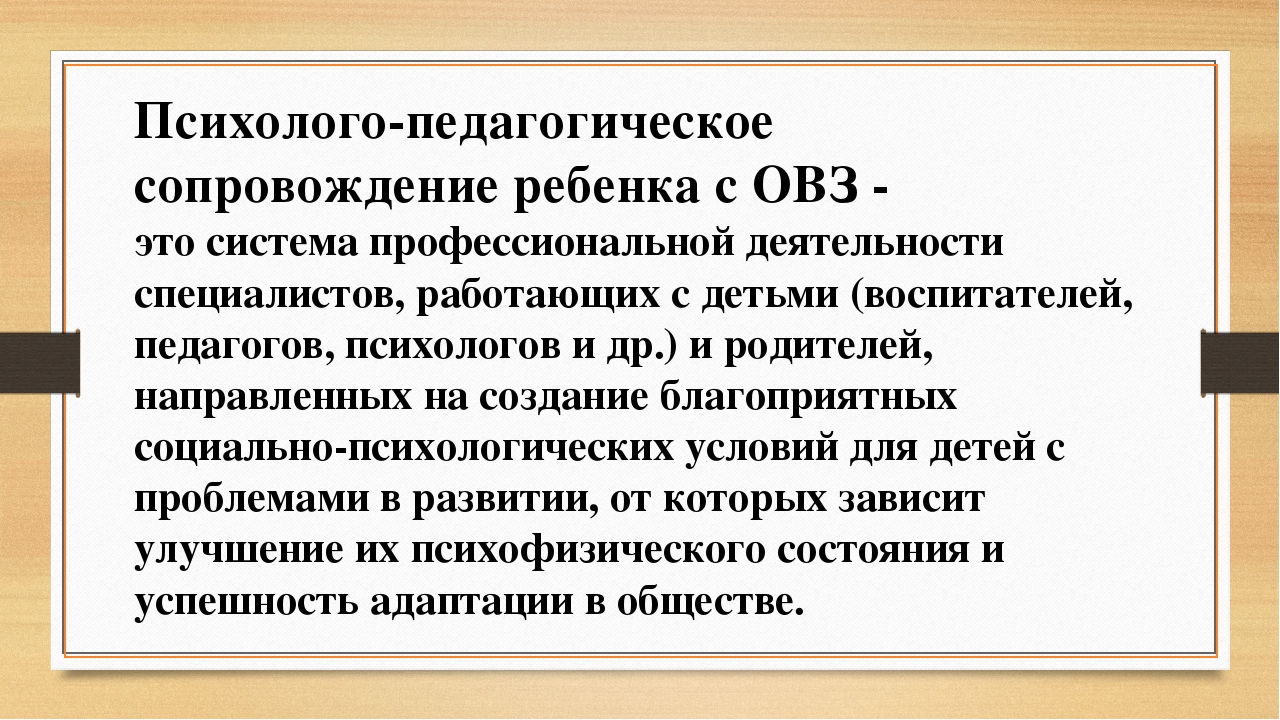 Психолого-педагогическое сопровождение ребенка с ОВЗ -
это система профессиональной деятельности специалистов, работающих с детьми (воспитателей, педагогов, психологов и др.) и родителей, направленных на создание благоприятных социально-психологических условий для детей с проблемами в развитии, от которых зависит улучшение их психофизического состояния и успешность адаптации в обществе.